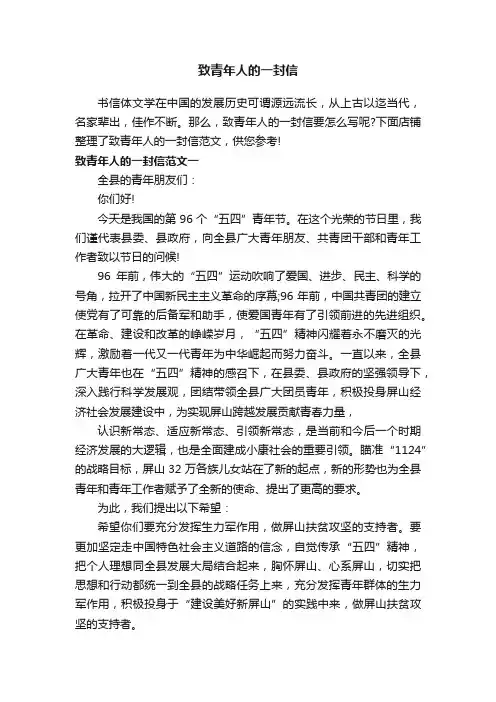 致青年人的一封信

书信体文学在中国的发展历史可谓源远流长，从上古以迄当代，名家辈出，佳作不断。那么，致青年人的一封信要怎么写呢?下面店铺整理了致青年人的一封信范文，供您参考!

致青年人的一封信范文一

全县的青年朋友们：

你们好!

今天是我国的第 96 个“五四”青年节。在这个光荣的节日里，我们谨代表县委、县政府，向全县广大青年朋友、共青团干部和青年工作者致以节日的问候!

96 年前，伟大的“五四”运动吹响了爱国、进步、民主、科学的号角，拉开了中国新民主主义革命的序幕;96 年前，中国共青团的建立使党有了可靠的后备军和助手，使爱国青年有了引领前进的先进组织。在革命、建设和改革的峥嵘岁月，“五四”精神闪耀着永不磨灭的光辉，激励着一代又一代青年为中华崛起而努力奋斗。一直以来，全县广大青年也在“五四”精神的感召下，在县委、县政府的坚强领导下，深入践行科学发展观，团结带领全县广大团员青年，积极投身屏山经济社会发展建设中，为实现屏山跨越发展贡献青春力量，

认识新常态、适应新常态、引领新常态，是当前和今后一个时期经济发展的大逻辑，也是全面建成小康社会的重要引领。瞄准“1124”的战略目标，屏山 32 万各族儿女站在了新的起点，新的形势也为全县青年和青年工作者赋予了全新的使命、提出了更高的要求。

为此，我们提出以下希望：

希望你们要充分发挥生力军作用，做屏山扶贫攻坚的支持者。要更加坚定走中国特色社会主义道路的信念，自觉传承“五四”精神，把个人理想同全县发展大局结合起来，胸怀屏山、心系屏山，切实把思想和行动都统一到全县的战略任务上来，充分发挥青年群体的生力军作用，积极投身于“建设美好新屏山”的实践中来，做屏山扶贫攻坚的支持者。